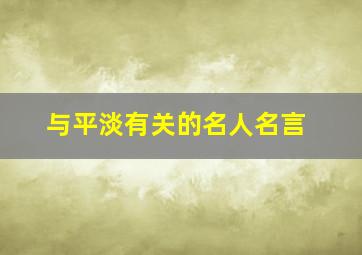 与平淡有关的名人名言